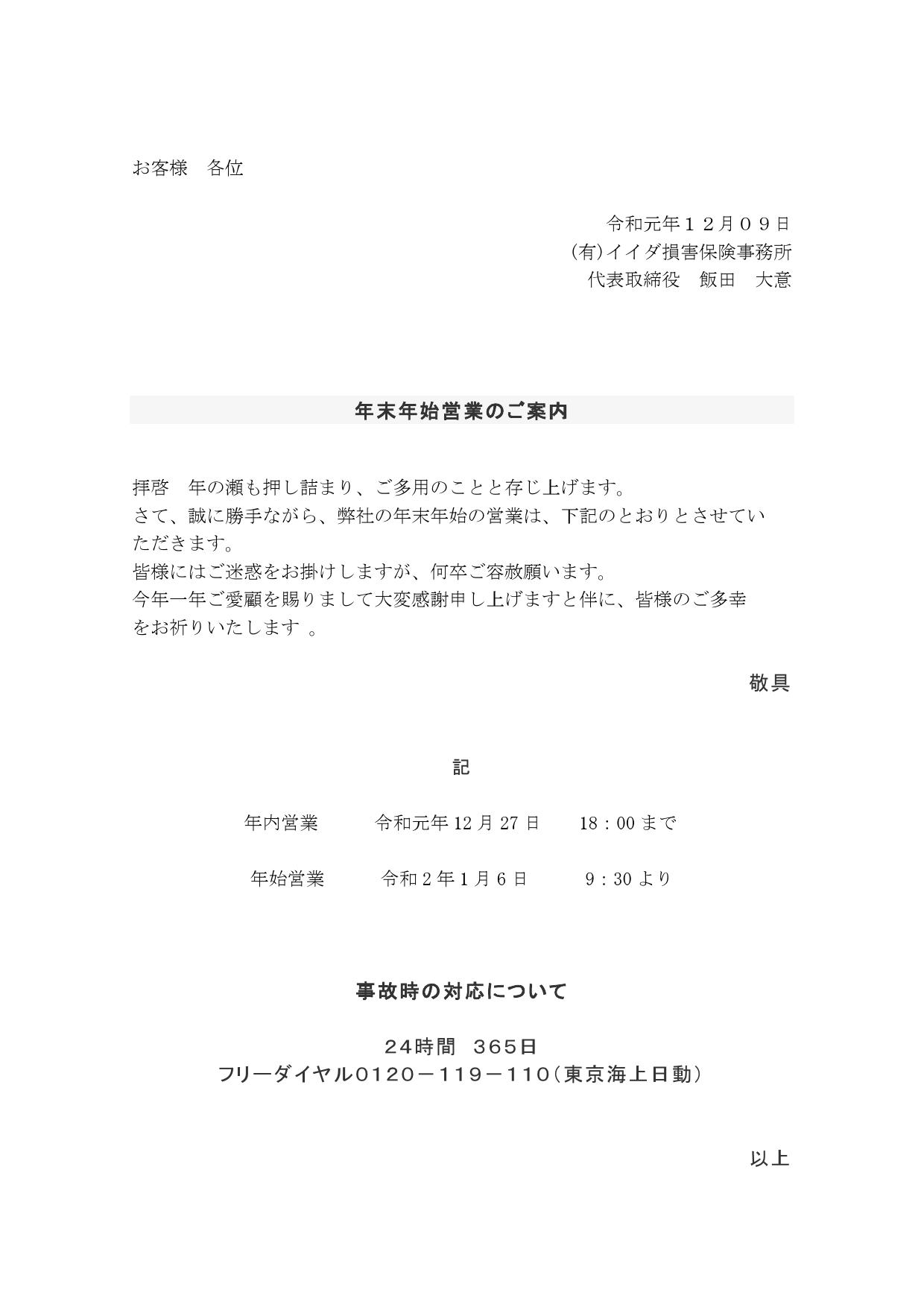 お客様　各位

令和元年１２月０９日
(有)イイダ損害保険事務所
代表取締役　飯田　大意

年末年始営業のご案内

拝啓　年の瀬も押し詰まり、ご多用のことと存じ上げます。
さて、誠に勝手ながら、弊社の年末年始の営業は、下記のとおりとさせていただきます。
皆様にはご迷惑をお掛けしますが、何卒ご容赦願います。
今年一年ご愛顧を賜りまして大変感謝申し上げますと伴に、皆様のご多幸をお祈りいたします 。

敬具

記

年内営業　令和元年 12 月 27 日　18：00 まで

年始営業　令和 2 年 1 月 6 日　9：30 より

事故時の対応について

24時間　365日
フリーダイヤル0120－119－110（東京海上日動）

以上